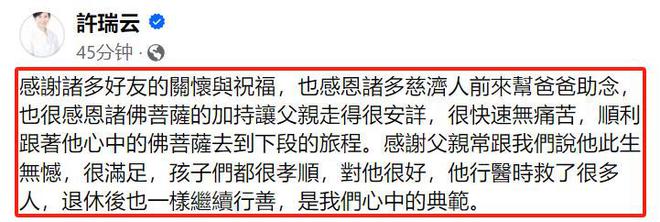 許瑞云
45分钟 ·

感謝諸多好友的關懷與祝福，也感恩諸多慈濟人前來幫爸爸助念，也很感恩諸佛菩薩的加持讓父親走得很安詳，很快速無痛苦，順利跟著他心中的佛菩薩去到下段的旅程。感謝父親常跟我們說他此生無憾，很滿足，孩子們都很孝順，對他很好，他行醫時救了很多人，退休後也一樣繼續行善，是我們心中的典範。